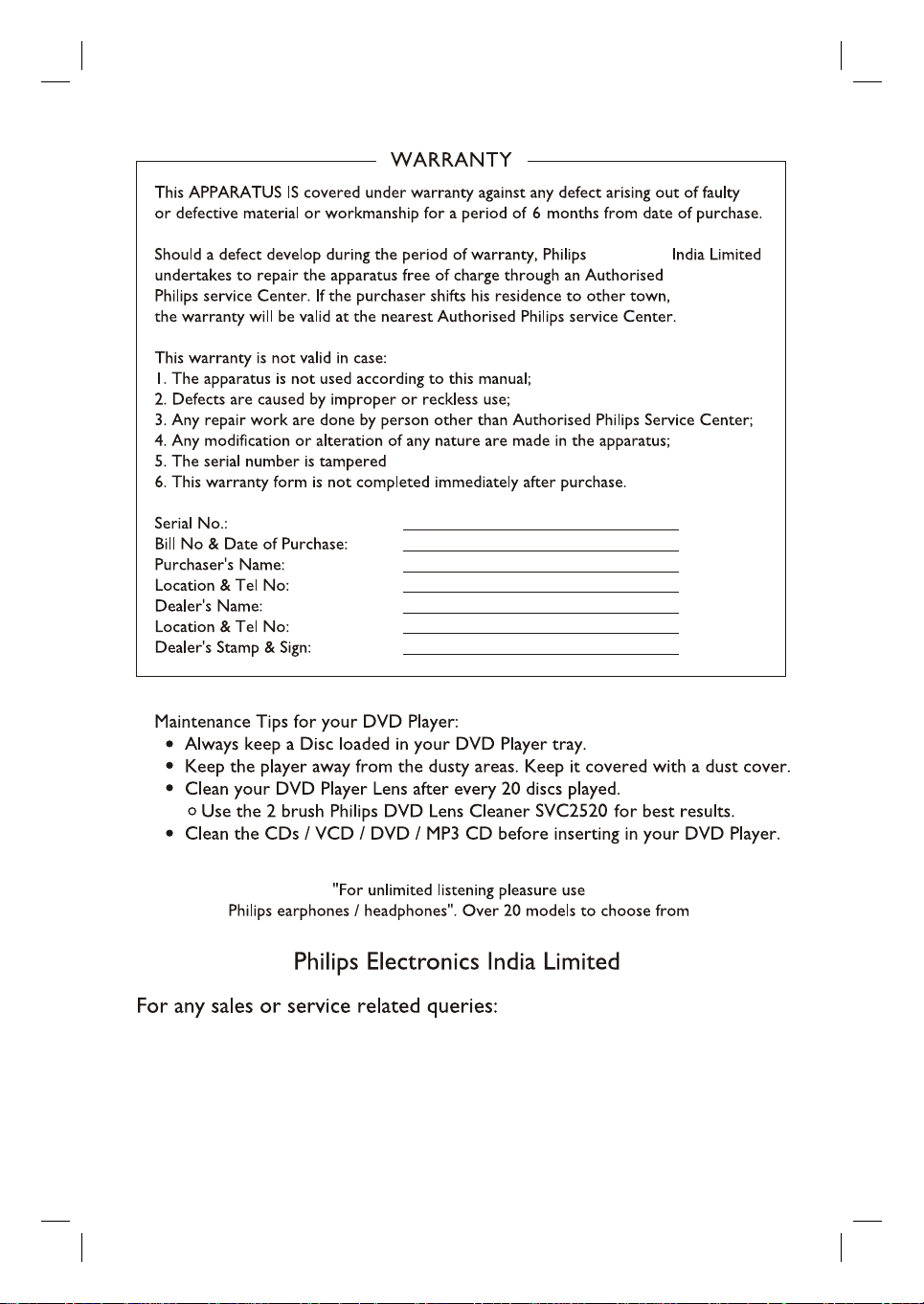 WARRANTY

This APPARATUS IS covered under warranty against any defect arising out of faulty or defective material or workmanship for a period of 6 months from date of purchase.

Should a defect develop during the period of warranty, Philips India Limited undertakes to repair the apparatus free of charge through an Authorised Philips service Center. If the purchaser shifts his residence to other town, the warranty will be valid at the nearest Authorised Philips service Center.

This warranty is not valid in case:
1. The apparatus is not used according to this manual;
2. Defects are caused by improper or reckless use;
3. Any repair work are done by person other than Authorised Philips Service Center;
4. Any modification or alteration of any nature are made in the apparatus;
5. The serial number is tampered
6. This warranty form is not completed immediately after purchase.

Serial No.:
Bill No & Date of Purchase:
Purchaser's Name:
Location & Tel No:
Dealer's Name:
Location & Tel No:
Dealer's Stamp & Sign:

Maintenance Tips for your DVD Player:
• Always keep a Disc loaded in your DVD Player tray.
• Keep the player away from the dusty areas. Keep it covered with a dust cover.
• Clean your DVD Player Lens after every 20 discs played.
○ Use the 2 brush Philips DVD Lens Cleaner SVC2520 for best results.
• Clean the CDs / VCD / DVD / MP3 CD before inserting in your DVD Player.

"For unlimited listening pleasure use Philips earphones / headphones". Over 20 models to choose from

Philips Electronics India Limited

For any sales or service related queries: